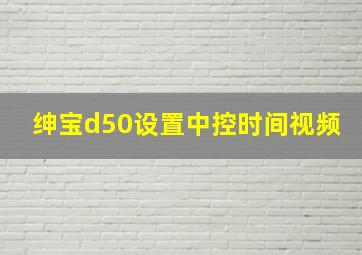 绅宝d50设置中控时间视频